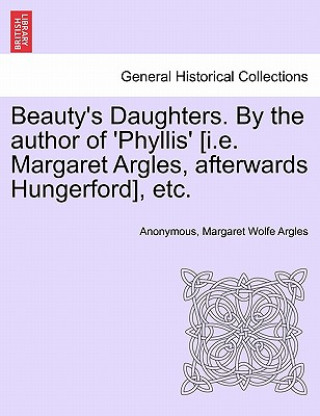 BRITISH LIBRARY

General Historical Collections

Beauty's Daughters. By the author of 'Phyllis' [i.e. Margaret Argles, afterwards Hungerford], etc.

Anonymous, Margaret Wolfe Argles